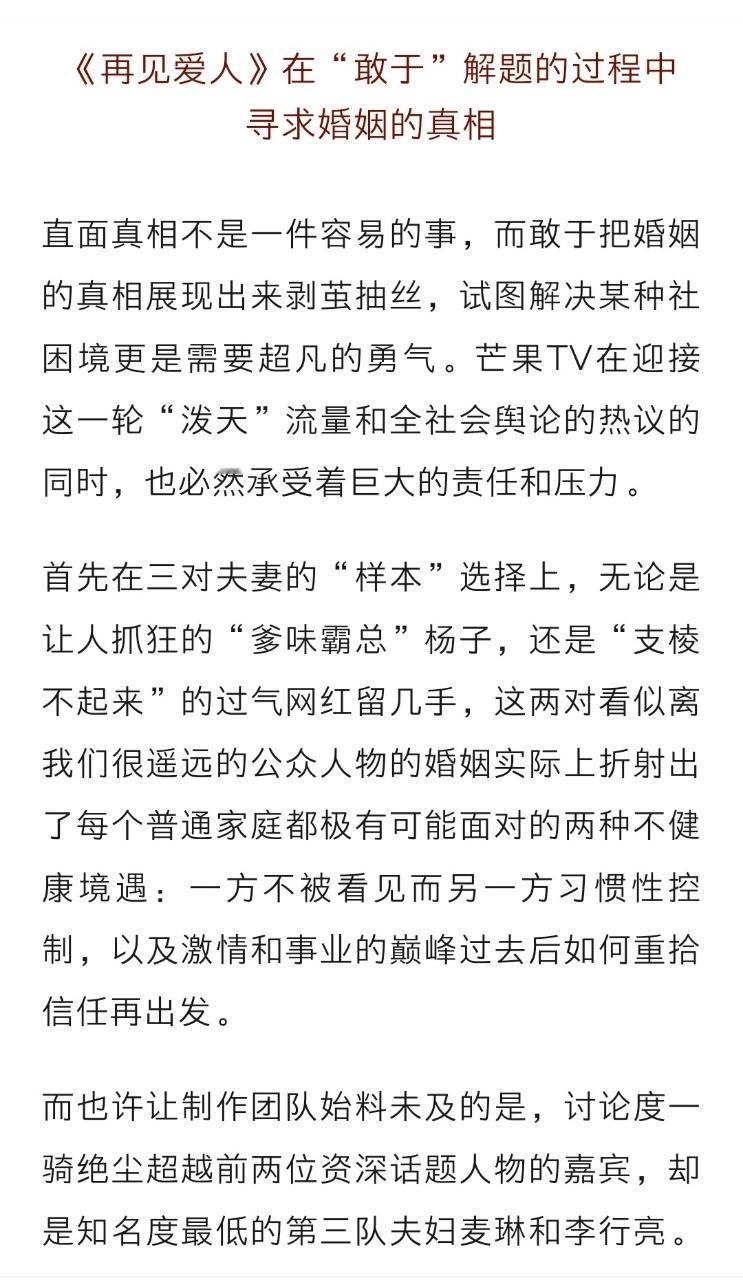 《再见爱人》在“敢于”解题的过程中寻求婚姻的真相

直面真相不是一件容易的事，而敢于把婚姻的真相展现出来剥茧抽丝，试图解决某种社困境更是需要超凡的勇气。芒果TV在迎接这一轮“泼天”流量和全社会舆论的热议的同时，也必然承受着巨大的责任和压力。

首先在三对夫妻的“样本”选择上，无论是让人抓狂的“爹味霸总”杨子，还是“支棱不起来”的过气网红留几手，这两对看似离我们很遥远的公众人物的婚姻实际上折射出了每个普通家庭都极有可能面对的两种不健康境遇：一方不被看见而另一方习惯性控制，以及激情和事业的巅峰过去后如何重拾信任再出发。

而也许让制作团队始料未及的是，讨论度一骑绝尘超越前两位资深话题人物的嘉宾，却是知名度最低的第三队夫妇麦琳和李行亮。